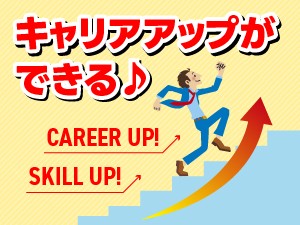 キャリアアップが
できる♪

CAREER UP!

SKILL UP!